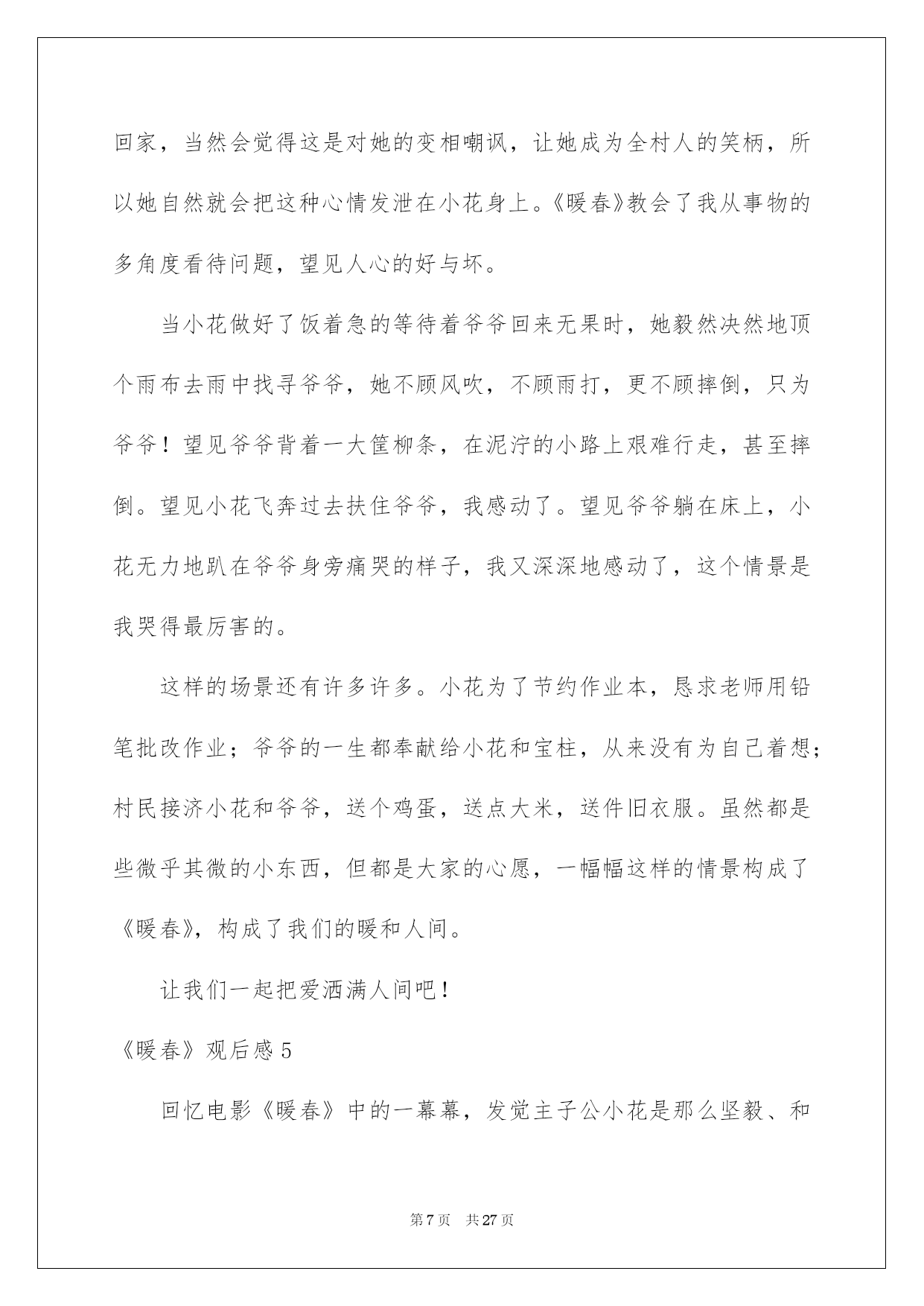 回家，当然会觉得这是对她的变相嘲讽，让她成为全村人的笑柄，所以她自然就会把这种心情发泄在小花身上。《暖春》教会了我从事物的多角度看待问题，望见人心的好与坏。

当小花做好了饭着急的等待着爷爷回来无果时，她毅然决然地顶个雨布去雨中找寻爷爷，她不顾风吹，不顾雨打，更不顾摔倒，只为爷爷！望见爷爷背着一大筐柳条，在泥泞的小路上艰难行走，甚至摔倒。望见小花飞奔过去扶住爷爷，我感动了。望见爷爷躺在床上，小花无力地趴在爷爷身旁痛哭的样子，我又深深地感动了，这个情景是我哭得最厉害的。

这样的场景还有许多许多。小花为了节约作业本，恳求老师用铅笔批改作业；爷爷的一生都奉献给小花和宝柱，从来没有为自己着想；村民接济小花和爷爷，送个鸡蛋，送点大米，送件旧衣服。虽然都是些微乎其微的小东西，但都是大家的心愿，一幅幅这样的情景构成了《暖春》，构成了我们的暖和人间。

让我们一起把爱洒满人间吧！

《暖春》观后感 5

回忆电影《暖春》中的一幕幕，发觉主子公小花是那么坚毅、和

第 7 页　共 27 页